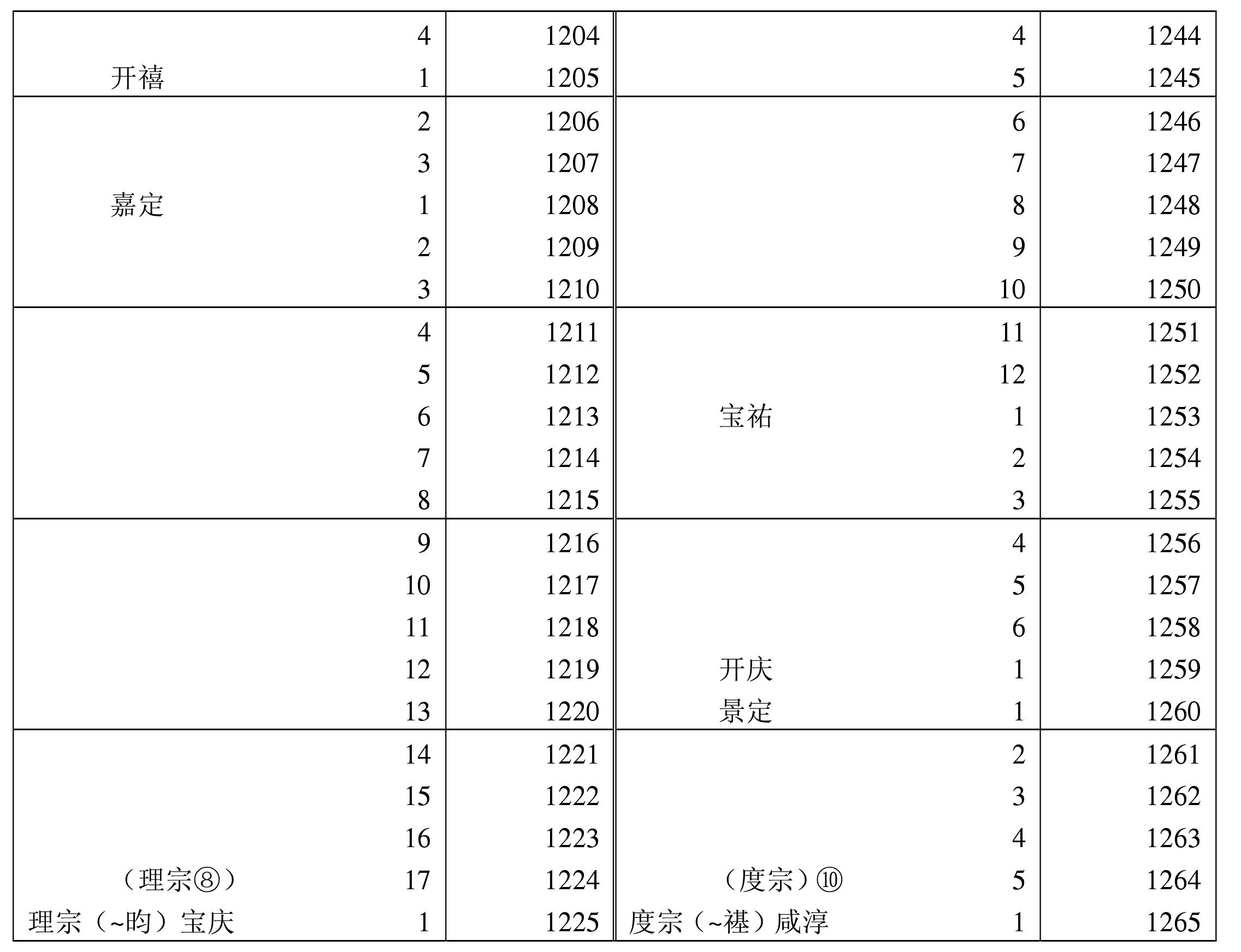 | | | | | | |
|---|---|---|---|---|---|
| | 4 | 1204 | | 4 | 1244 |
| 开禧 | 1 | 1205 | | 5 | 1245 |
| | 2 | 1206 | | 6 | 1246 |
| | 3 | 1207 | | 7 | 1247 |
| 嘉定 | 1 | 1208 | | 8 | 1248 |
| | 2 | 1209 | | 9 | 1249 |
| | 3 | 1210 | | 10 | 1250 |
| | 4 | 1211 | | 11 | 1251 |
| | 5 | 1212 | | 12 | 1252 |
| | 6 | 1213 | 宝祐 | 1 | 1253 |
| | 7 | 1214 | | 2 | 1254 |
| | 8 | 1215 | | 3 | 1255 |
| | 9 | 1216 | | 4 | 1256 |
| | 10 | 1217 | | 5 | 1257 |
| | 11 | 1218 | | 6 | 1258 |
| | 12 | 1219 | 开庆 | 1 | 1259 |
| | 13 | 1220 | 景定 | 1 | 1260 |
| | 14 | 1221 | | 2 | 1261 |
| | 15 | 1222 | | 3 | 1262 |
| | 16 | 1223 | | 4 | 1263 |
| （理宗⑧） | 17 | 1224 | （度宗）⑩ | 5 | 1264 |
| 理宗（~昀）宝庆 | 1 | 1225 | 度宗（~禥）咸淳 | 1 | 1265 |